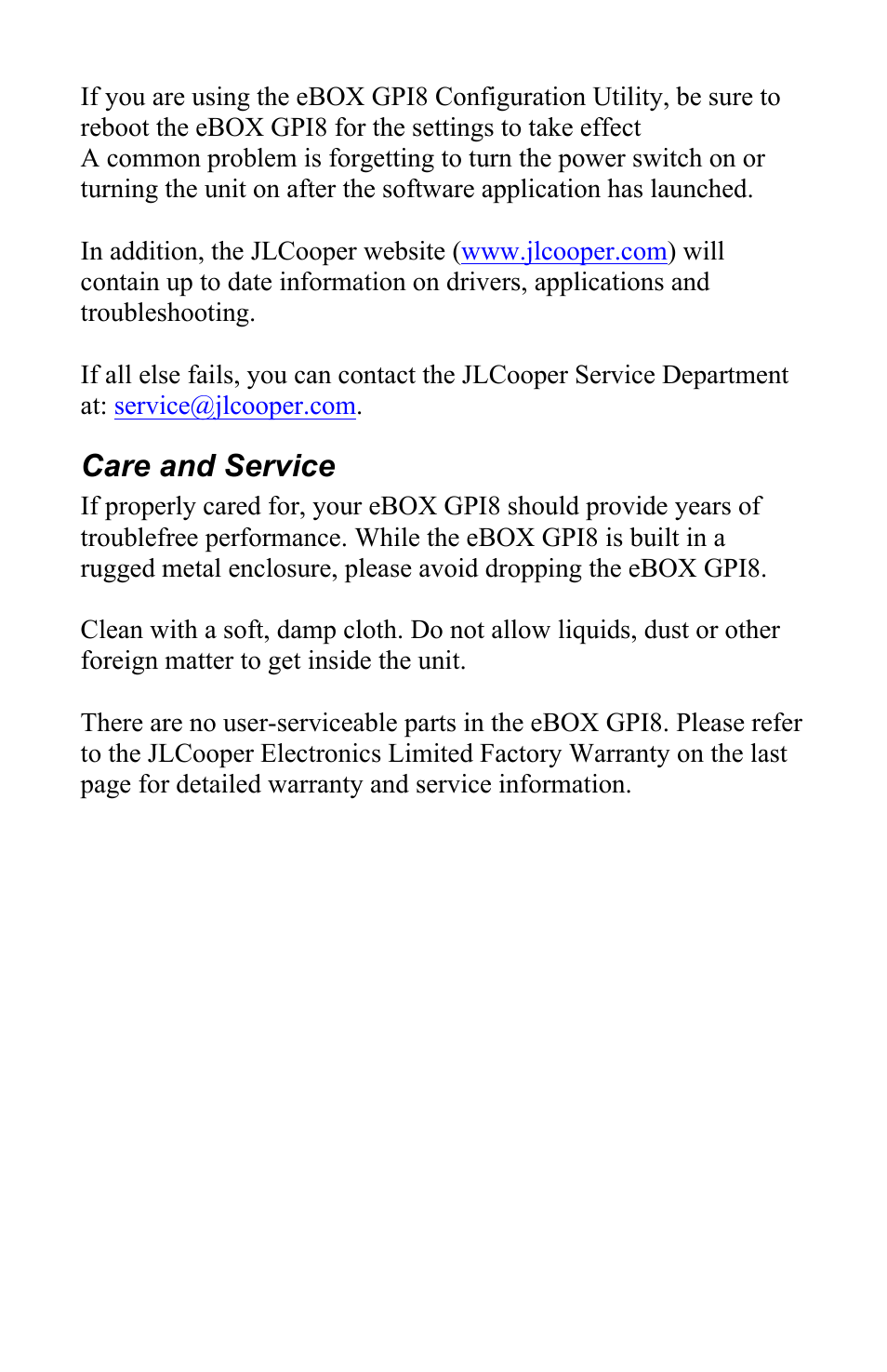 If you are using the eBOX GPI8 Configuration Utility, be sure to reboot the eBOX GPI8 for the settings to take effect
A common problem is forgetting to turn the power switch on or turning the unit on after the software application has launched.

In addition, the JLCooper website (www.jlcooper.com) will contain up to date information on drivers, applications and troubleshooting.

If all else fails, you can contact the JLCooper Service Department at: service@jlcooper.com.

Care and Service

If properly cared for, your eBOX GPI8 should provide years of troublefree performance. While the eBOX GPI8 is built in a rugged metal enclosure, please avoid dropping the eBOX GPI8.

Clean with a soft, damp cloth. Do not allow liquids, dust or other foreign matter to get inside the unit.

There are no user-serviceable parts in the eBOX GPI8. Please refer to the JLCooper Electronics Limited Factory Warranty on the last page for detailed warranty and service information.